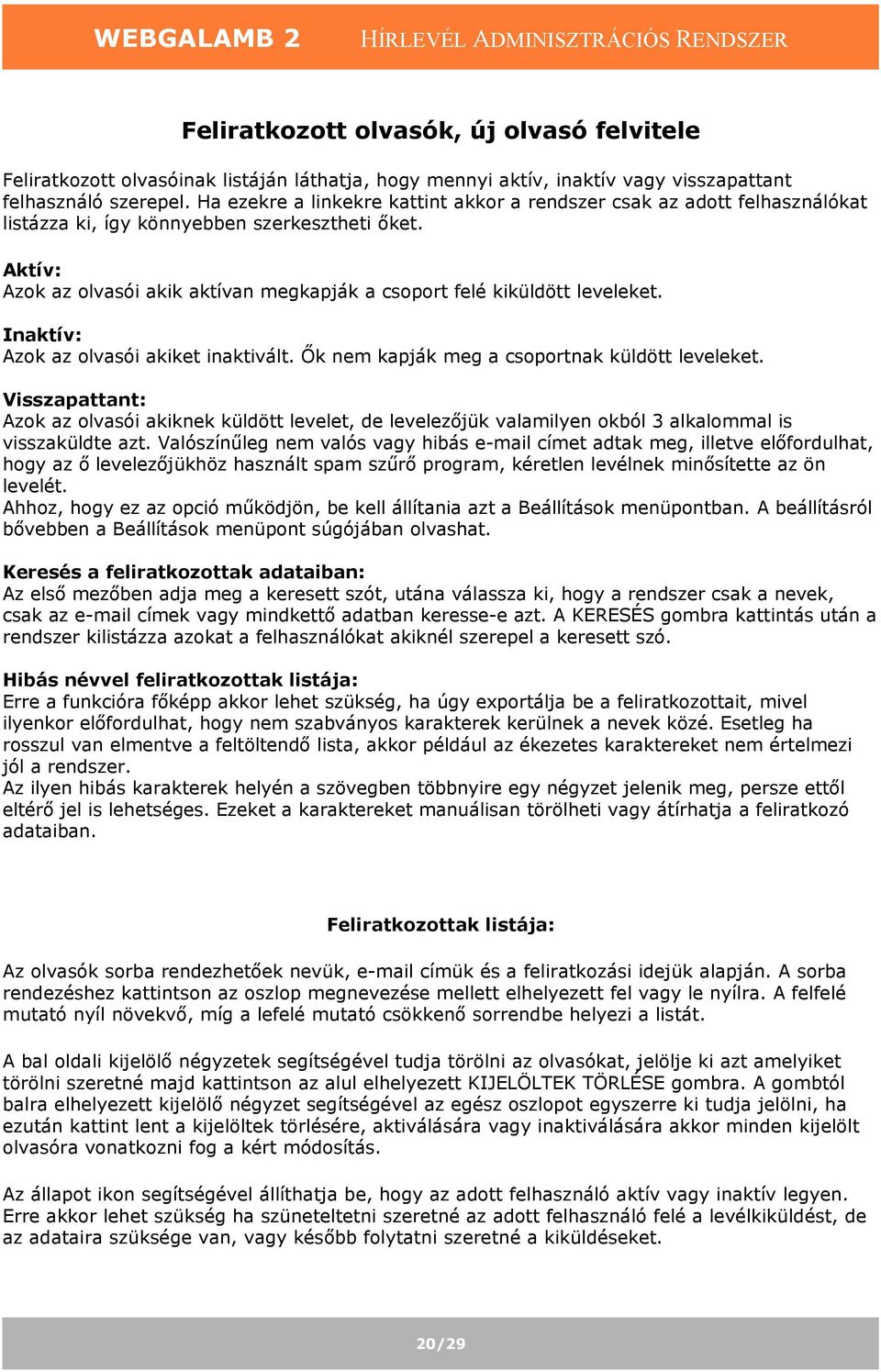 WEBGALAMB 2 HÍRLEVÉL ADMINISZTRÁCIÓS RENDSZER

Feliratkozott olvasók, új olvasó felvitele

Feliratkozott olvasóinak listáján láthatja, hogy mennyi aktív, inaktív vagy visszapattant felhasználó szerepel. Ha ezekre a linkekre kattint akkor a rendszer csak az adott felhasználókat listázza ki, így könnyebben szerkesztheti őket.

Aktív:
Azok az olvasói akik aktívan megkapják a csoport felé kiküldött leveleket.

Inaktív:
Azok az olvasói akiket inaktivált. Ők nem kapják meg a csoportnak küldött leveleket.

Visszapattant:
Azok az olvasói akiknek küldött levelet, de levelezőjük valamilyen okból 3 alkalommal is visszaküldte azt. Valószínűleg nem valós vagy hibás e-mail címet adtak meg, illetve előfordulhat, hogy az ő levelezőjükhöz használt spam szűrő program, kéretlen levélnek minősítette az ön levelét.
Ahhoz, hogy ez az opció működjön, be kell állítania azt a Beállítások menüpontban. A beállításról bővebben a Beállítások menüpont súgójában olvashat.

Keresés a feliratkozottak adataiban:
Az első mezőben adja meg a keresett szót, utána válassza ki, hogy a rendszer csak a nevek, csak az e-mail címek vagy mindkettő adatban keresse-e azt. A KERESÉS gombra kattintás után a rendszer kilistázza azokat a felhasználókat akiknél szerepel a keresett szó.

Hibás névvel feliratkozottak listája:
Erre a funkcióra főképp akkor lehet szükség, ha úgy exportálja be a feliratkozottait, mivel ilyenkor előfordulhat, hogy nem szabványos karakterek kerülnek a nevek közé. Esetleg ha rosszul van elmentve a feltöltendő lista, akkor például az ékezetes karaktereket nem értelmezi jól a rendszer.
Az ilyen hibás karakterek helyén a szövegben többnyire egy négyzet jelenik meg, persze ettől eltérő jel is lehetséges. Ezeket a karaktereket manuálisan törölheti vagy átírhatja a feliratkozó adataiban.

Feliratkozottak listája:

Az olvasók sorba rendezhetőek nevük, e-mail címük és a feliratkozási idejük alapján. A sorba rendezéshez kattintson az oszlop megnevezése mellett elhelyezett fel vagy le nyílra. A felfelé mutató nyíl növekvő, míg a lefelé mutató csökkenő sorrendbe helyezi a listát.

A bal oldali kijelölő négyzetek segítségével tudja törölni az olvasókat, jelölje ki azt amelyiket törölni szeretné majd kattintson az alul elhelyezett KIJELÖLTEK TÖRLÉSE gombra. A gombtól balra elhelyezett kijelölő négyzet segítségével az egész oszlopot egyszerre ki tudja jelölni, ha ezután kattint lent a kijelöltek törlésére, aktiválására vagy inaktiválására akkor minden kijelölt olvasóra vonatkozni fog a kért módosítás.

Az állapot ikon segítségével állíthatja be, hogy az adott felhasználó aktív vagy inaktív legyen. Erre akkor lehet szükség ha szüneteltetni szeretné az adott felhasználó felé a levélkiküldést, de az adataira szüksége van, vagy később folytatni szeretné a kiküldéseket.

20/29